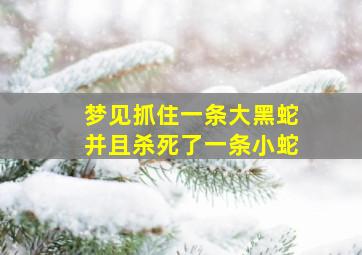 梦见抓住一条大黑蛇
并且杀死了一条小蛇